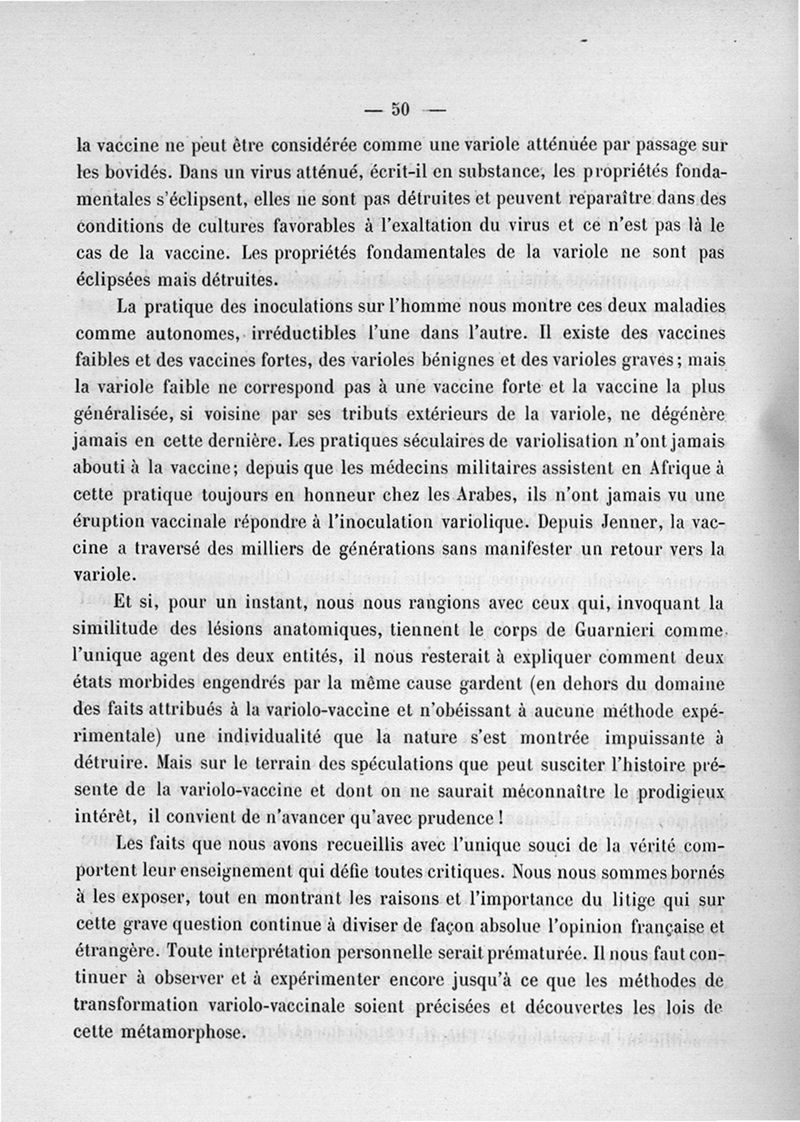 — 50 —

la vaccine ne peut être considérée comme une variole atténuée par passage sur les bovidés. Dans un virus atténué, écrit-il en substance, les propriétés fondamentales s'éclipsent, elles ne sont pas détruites et peuvent reparaître dans des conditions de cultures favorables à l'exaltation du virus et ce n'est pas là le cas de la vaccine. Les propriétés fondamentales de la variole ne sont pas éclipsées mais détruites.

La pratique des inoculations sur l'homme nous montre ces deux maladies comme autonomes, irréductibles l'une dans l'autre. Il existe des vaccines faibles et des vaccines fortes, des varioles bénignes et des varioles graves; mais la variole faible ne correspond pas à une vaccine forte et la vaccine la plus généralisée, si voisine par ses tributs extérieurs de la variole, ne dégénère jamais en cette dernière. Les pratiques séculaires de variolisation n'ont jamais abouti à la vaccine; depuis que les médecins militaires assistent en Afrique à cette pratique toujours en honneur chez les Arabes, ils n'ont jamais vu une éruption vaccinale répondre à l'inoculation variolique. Depuis Jenner, la vaccine a traversé des milliers de générations sans manifester un retour vers la variole.

Et si, pour un instant, nous nous rangions avec ceux qui, invoquant la similitude des lésions anatomiques, tiennent le corps de Guarnieri comme l'unique agent des deux entités, il nous resterait à expliquer comment deux états morbides engendrés par la même cause gardent (en dehors du domaine des faits attribués à la variolo-vaccine et n'obéissant à aucune méthode expérimentale) une individualité que la nature s'est montrée impuissante à détruire. Mais sur le terrain des spéculations que peut susciter l'histoire présente de la variolo-vaccine et dont on ne saurait méconnaître le prodigieux intérêt, il convient de n'avancer qu'avec prudence!

Les faits que nous avons recueillis avec l'unique souci de la vérité comportent leur enseignement qui défie toutes critiques. Nous nous sommes bornés à les exposer, tout en montrant les raisons et l'importance du litige qui sur cette grave question continue à diviser de façon absolue l'opinion française et étrangère. Toute interprétation personnelle serait prématurée. Il nous faut continuer à observer et à expérimenter encore jusqu'à ce que les méthodes de transformation variolo-vaccinale soient précisées et découvertes les lois de cette métamorphose.